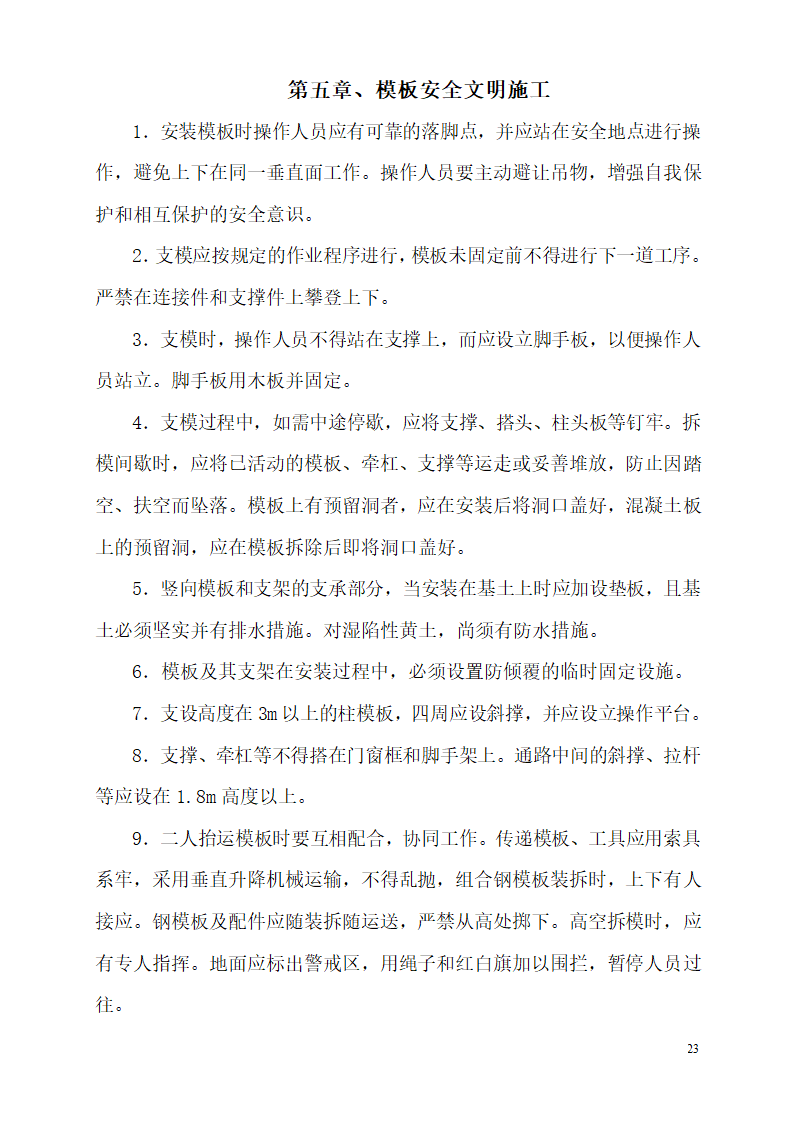 第五章、模板安全文明施工

1．安装模板时操作人员应有可靠的落脚点，并应站在安全地点进行操作，避免上下在同一垂直面工作。操作人员要主动避让吊物，增强自我保护和相互保护的安全意识。

2．支模应按规定的作业程序进行，模板未固定前不得进行下一道工序。严禁在连接件和支撑件上攀登上下。

3．支模时，操作人员不得站在支撑上，而应设立脚手板，以便操作人员站立。脚手板用木板并固定。

4．支模过程中，如需中途停歇，应将支撑、搭头、柱头板等钉牢。拆模间歇时，应将已活动的模板、牵杠、支撑等运走或妥善堆放，防止因踏空、扶空而坠落。模板上有预留洞者，应在安装后将洞口盖好，混凝土板上的预留洞，应在模板拆除后即将洞口盖好。

5．竖向模板和支架的支承部分，当安装在基土上时应加设垫板，且基土必须坚实并有排水措施。对湿陷性黄土，尚须有防水措施。

6．模板及其支架在安装过程中，必须设置防倾覆的临时固定设施。

7．支设高度在 3m 以上的柱模板，四周应设斜撑，并应设立操作平台。

8．支撑、牵杠等不得搭在门窗框和脚手架上。通路中间的斜撑、拉杆等应设在 1.8m 高度以上。

9．二人抬运模板时要互相配合，协同工作。传递模板、工具应用索具系牢，采用垂直升降机械运输，不得乱抛，组合钢模板装拆时，上下有人接应。钢模板及配件应随装拆随运送，严禁从高处掷下。高空拆模时，应有专人指挥。地面应标出警戒区，用绳子和红白旗加以围拦，暂停人员过往。

23